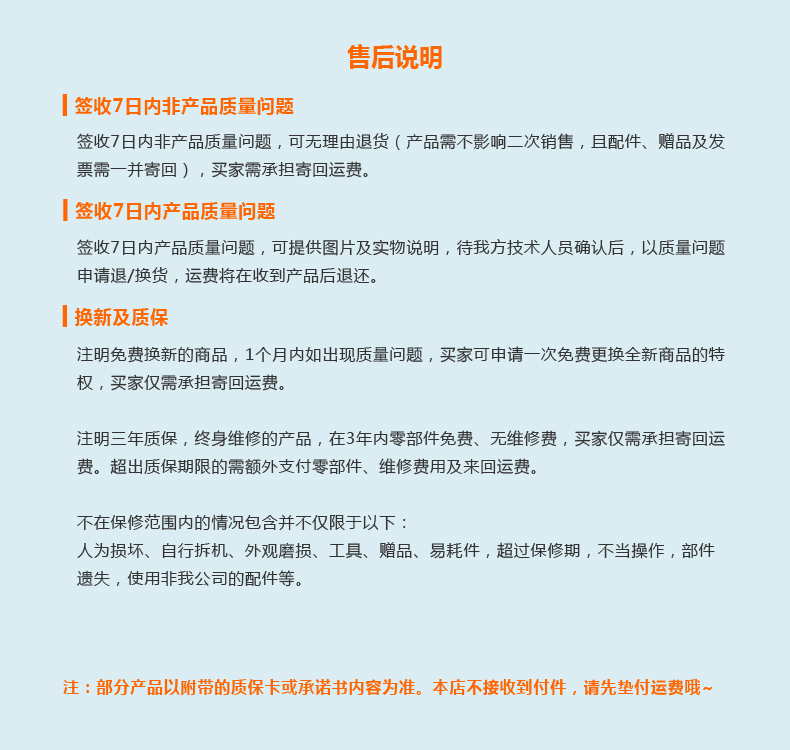 售后说明

签收7日内非产品质量问题

签收7日内非产品质量问题，可无理由退货（产品需不影响二次销售，且配件、赠品及发票需一并寄回），买家需承担寄回运费。

签收7日内产品质量问题

签收7日内产品质量问题，可提供图片及实物说明，待我方技术人员确认后，以质量问题申请退/换货，运费将在收到产品后退还。

换新及质保

注明免费换新的商品，1个月内如出现质量问题，买家可申请一次免费更换全新商品的特权，买家仅需承担寄回运费。

注明三年质保，终身维修的产品，在3年内零部件免费、无维修费，买家仅需承担寄回运费。超出质保期限的需额外支付零部件、维修费用及来回运费。

不在保修范围内的情况包含并不仅限于以下：
人为损坏、自行拆机、外观磨损、工具、赠品、易耗件，超过保修期，不当操作，部件遗失，使用非我公司的配件等。

注：部分产品以附带的质保卡或承诺书内容为准。本店不接收到付件，请先垫付运费哦~